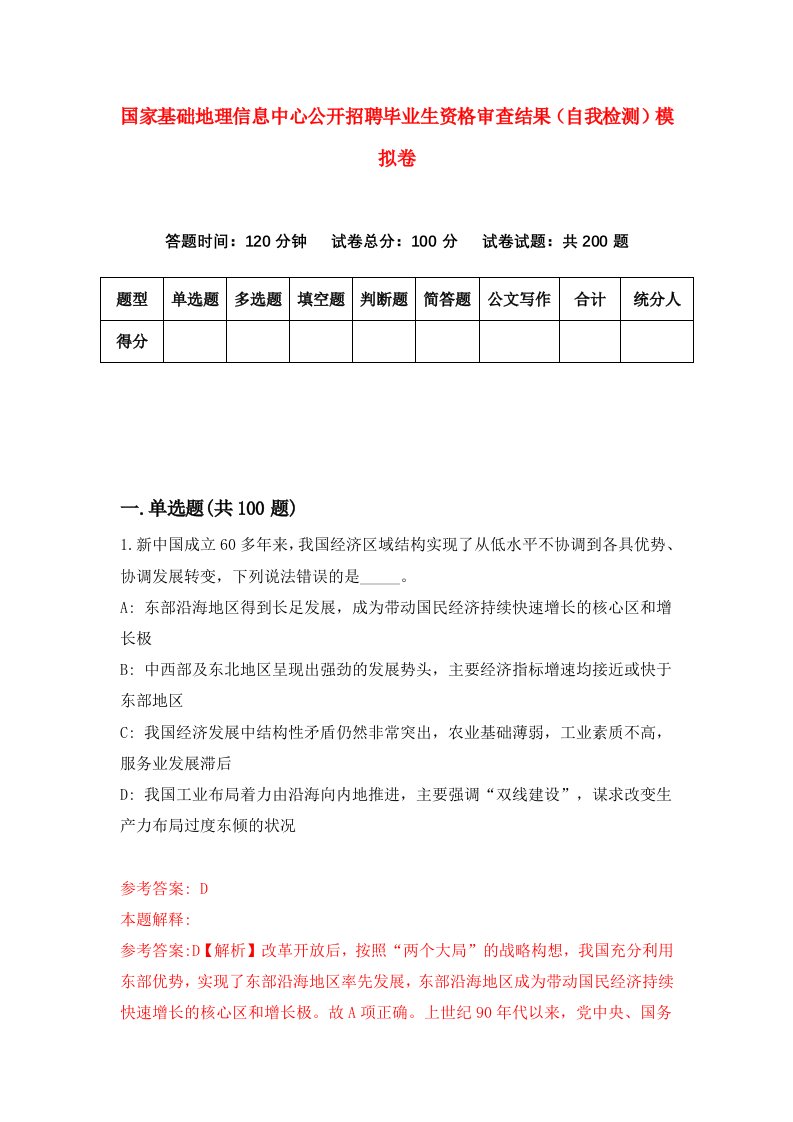 国家基础地理信息中心公开招聘毕业生资格审查结果（自我检测）模拟卷

答题时间：120 分钟　试卷总分：100 分　试卷试题：共 200 题

| 题型 | 单选题 | 多选题 | 填空题 | 判断题 | 简答题 | 公文写作 | 合计 | 统分人 |
|---|---|---|---|---|---|---|---|---|
| 得分 | | | | | | | | |

一.单选题(共 100 题)

1.新中国成立 60 多年来，我国经济区域结构实现了从低水平不协调到各具优势、协调发展转变，下列说法错误的是_____。

A: 东部沿海地区得到长足发展，成为带动国民经济持续快速增长的核心区和增长极

B: 中西部及东北地区呈现出强劲的发展势头，主要经济指标增速均接近或快于东部地区

C: 我国经济发展中结构性矛盾仍然非常突出，农业基础薄弱，工业素质不高，服务业发展滞后

D: 我国工业布局着力由沿海向内地推进，主要强调“双线建设”，谋求改变生产力布局过度东倾的状况

参考答案: D

本题解释:

参考答案:D【解析】改革开放后，按照“两个大局”的战略构想，我国充分利用东部优势，实现了东部沿海地区率先发展，东部沿海地区成为带动国民经济持续快速增长的核心区和增长极。故 A 项正确。上世纪 90 年代以来，党中央、国务